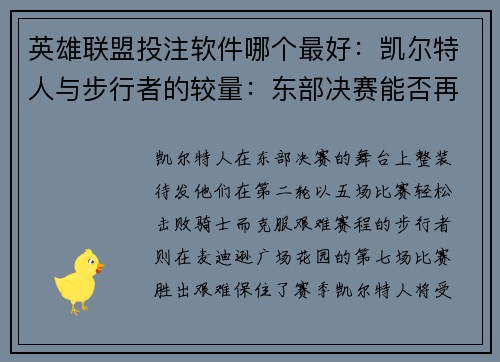 英雄联盟投注软件哪个最好：凯尔特人与步行者的较量：东部决赛能否再

凯尔特人在东部决赛的舞台上整装待发他们在第二轮以五场比赛轻松击败骑士而克服艰难赛程的步行者则在麦迪逊广场花园的第七场比赛胜出艰难保住了赛季凯尔特人将受